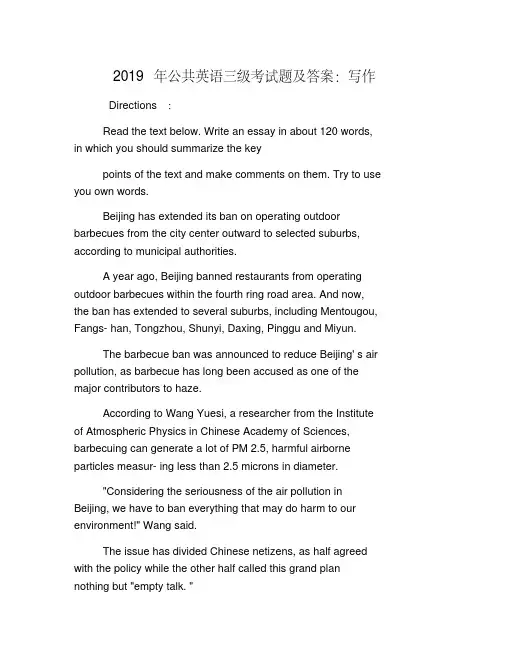 2019 年公共英语三级考试题及答案：写作

Directions :

Read the text below. Write an essay in about 120 words, in which you should summarize the key

points of the text and make comments on them. Try to use you own words.

Beijing has extended its ban on operating outdoor barbecues from the city center outward to selected suburbs, according to municipal authorities.

A year ago, Beijing banned restaurants from operating outdoor barbecues within the fourth ring road area. And now, the ban has extended to several suburbs, including Mentougou, Fangs- han, Tongzhou, Shunyi, Daxing, Pinggu and Miyun.

The barbecue ban was announced to reduce Beijing' s air pollution, as barbecue has long been accused as one of the major contributors to haze.

According to Wang Yuesi, a researcher from the Institute of Atmospheric Physics in Chinese Academy of Sciences, barbecuing can generate a lot of PM 2.5, harmful airborne particles measur- ing less than 2.5 microns in diameter.

"Considering the seriousness of the air pollution in Beijing, we have to ban everything that may do harm to our environment!" Wang said.

The issue has divided Chinese netizens, as half agreed with the policy while the other half called this grand plan nothing but "empty talk. "